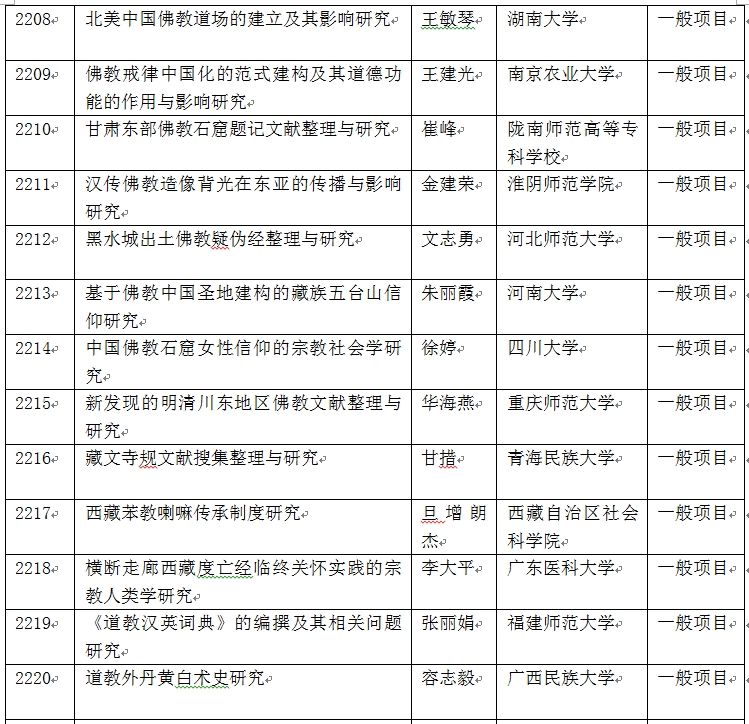 | 2208 | 北美中国佛教道场的建立及其影响研究 | 王敏琴 | 湖南大学 | 一般项目 |
|---|---|---|---|---|
| 2209 | 佛教戒律中国化的范式建构及其道德功能的作用与影响研究 | 王建光 | 南京农业大学 | 一般项目 |
| 2210 | 甘肃东部佛教石窟题记文献整理与研究 | 崔峰 | 陇南师范高等专科学校 | 一般项目 |
| 2211 | 汉传佛教造像背光在东亚的传播与影响研究 | 金建荣 | 淮阴师范学院 | 一般项目 |
| 2212 | 黑水城出土佛教疑伪经整理与研究 | 文志勇 | 河北师范大学 | 一般项目 |
| 2213 | 基于佛教中国圣地建构的藏族五台山信仰研究 | 朱丽霞 | 河南大学 | 一般项目 |
| 2214 | 中国佛教石窟女性信仰的宗教社会学研究 | 徐婷 | 四川大学 | 一般项目 |
| 2215 | 新发现的明清川东地区佛教文献整理与研究 | 华海燕 | 重庆师范大学 | 一般项目 |
| 2216 | 藏文寺规文献搜集整理与研究 | 甘措 | 青海民族大学 | 一般项目 |
| 2217 | 西藏苯教喇嘛传承制度研究 | 旦增朗杰 | 西藏自治区社会科学院 | 一般项目 |
| 2218 | 横断走廊西藏度亡经临终关怀实践的宗教人类学研究 | 李大平 | 广东医科大学 | 一般项目 |
| 2219 | 《道教汉英词典》的编撰及其相关问题研究 | 张丽娟 | 福建师范大学 | 一般项目 |
| 2220 | 道教外丹黄白术史研究 | 容志毅 | 广西民族大学 | 一般项目 |